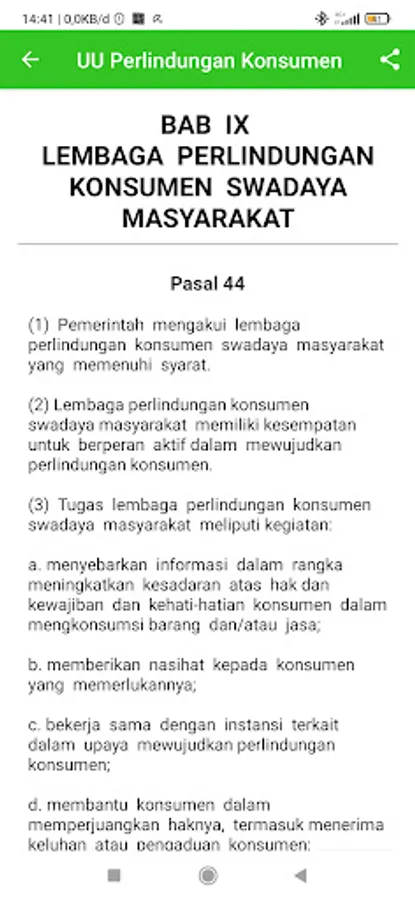 14:41 | 0,0KB/d

UU Perlindungan Konsumen

BAB IX
LEMBAGA PERLINDUNGAN KONSUMEN SWADAYA MASYARAKAT

Pasal 44

(1) Pemerintah mengakui lembaga perlindungan konsumen swadaya masyarakat yang memenuhi syarat.

(2) Lembaga perlindungan konsumen swadaya masyarakat memiliki kesempatan untuk berperan aktif dalam mewujudkan perlindungan konsumen.

(3) Tugas lembaga perlindungan konsumen swadaya masyarakat meliputi kegiatan:

a. menyebarkan informasi dalam rangka meningkatkan kesadaran atas hak dan kewajiban dan kehati-hatian konsumen dalam mengkonsumsi barang dan/atau jasa;

b. memberikan nasihat kepada konsumen yang memerlukannya;

c. bekerja sama dengan instansi terkait dalam upaya mewujudkan perlindungan konsumen;

d. membantu konsumen dalam memperjuangkan haknya, termasuk menerima keluhan atau pengaduan konsumen;